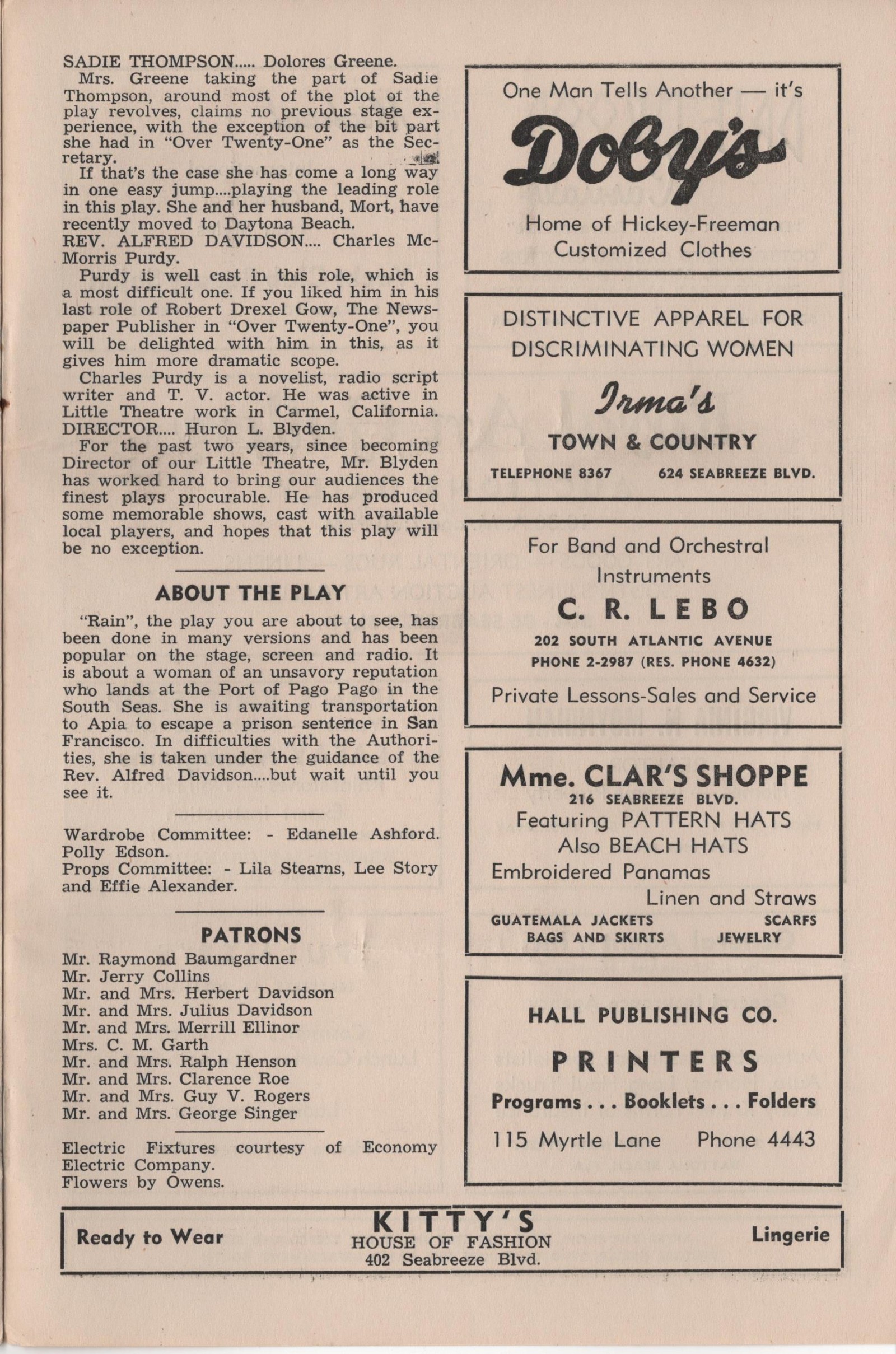 SADIE THOMPSON..... Dolores Greene.

Mrs. Greene taking the part of Sadie Thompson, around most of the plot of the play revolves, claims no previous stage experience, with the exception of the bit part she had in "Over Twenty-One" as the Secretary.

If that's the case she has come a long way in one easy jump....playing the leading role in this play. She and her husband, Mort, have recently moved to Daytona Beach.

REV. ALFRED DAVIDSON.... Charles McMorris Purdy.

Purdy is well cast in this role, which is a most difficult one. If you liked him in his last role of Robert Drexel Gow, The Newspaper Publisher in "Over Twenty-One", you will be delighted with him in this, as it gives him more dramatic scope.

Charles Purdy is a novelist, radio script writer and T. V. actor. He was active in Little Theatre work in Carmel, California.

DIRECTOR.... Huron L. Blyden.

For the past two years, since becoming Director of our Little Theatre, Mr. Blyden has worked hard to bring our audiences the finest plays procurable. He has produced some memorable shows, cast with available local players, and hopes that this play will be no exception.

ABOUT THE PLAY

"Rain", the play you are about to see, has been done in many versions and has been popular on the stage, screen and radio. It is about a woman of an unsavory reputation who lands at the Port of Pago Pago in the South Seas. She is awaiting transportation to Apia to escape a prison sentence in San Francisco. In difficulties with the Authorities, she is taken under the guidance of the Rev. Alfred Davidson....but wait until you see it.

Wardrobe Committee: - Edanelle Ashford. Polly Edson.
Props Committee: - Lila Stearns, Lee Story and Effie Alexander.

PATRONS

Mr. Raymond Baumgardner
Mr. Jerry Collins
Mr. and Mrs. Herbert Davidson
Mr. and Mrs. Julius Davidson
Mr. and Mrs. Merrill Ellinor
Mrs. C. M. Garth
Mr. and Mrs. Ralph Henson
Mr. and Mrs. Clarence Roe
Mr. and Mrs. Guy V. Rogers
Mr. and Mrs. George Singer

Electric Fixtures courtesy of Economy Electric Company.
Flowers by Owens.

One Man Tells Another — it's
Doby's
Home of Hickey-Freeman
Customized Clothes

DISTINCTIVE APPAREL FOR DISCRIMINATING WOMEN
Irma's
TOWN & COUNTRY
TELEPHONE 8367 624 SEABREEZE BLVD.

For Band and Orchestral Instruments
C. R. LEBO
202 SOUTH ATLANTIC AVENUE
PHONE 2-2987 (RES. PHONE 4632)
Private Lessons-Sales and Service

Mme. CLAR'S SHOPPE
216 SEABREEZE BLVD.
Featuring PATTERN HATS
Also BEACH HATS
Embroidered Panamas
Linen and Straws
GUATEMALA JACKETS SCARFS
BAGS AND SKIRTS JEWELRY

HALL PUBLISHING CO.
PRINTERS
Programs . . . Booklets . . . Folders
115 Myrtle Lane Phone 4443

Ready to Wear
KITTY'S
HOUSE OF FASHION
402 Seabreeze Blvd.
Lingerie